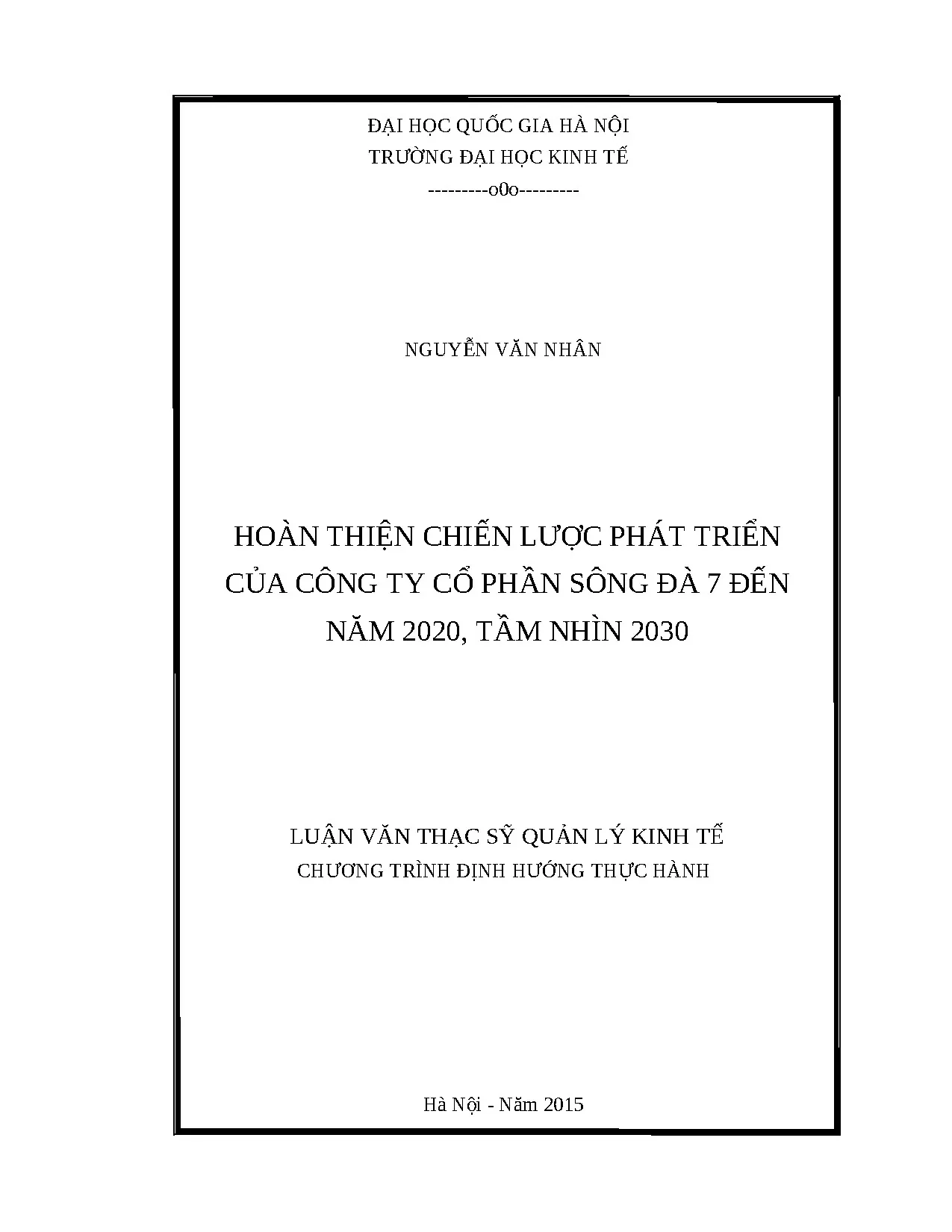 ĐẠI HỌC QUỐC GIA HÀ NỘI
TRƯỜNG ĐẠI HỌC KINH TẾ
---------o0o---------

NGUYỄN VĂN NHÂN

HOÀN THIỆN CHIẾN LƯỢC PHÁT TRIỂN CỦA CÔNG TY CỔ PHẦN SÔNG ĐÀ 7 ĐẾN NĂM 2020, TẦM NHÌN 2030

LUẬN VĂN THẠC SỸ QUẢN LÝ KINH TẾ
CHƯƠNG TRÌNH ĐỊNH HƯỚNG THỰC HÀNH

Hà Nội - Năm 2015